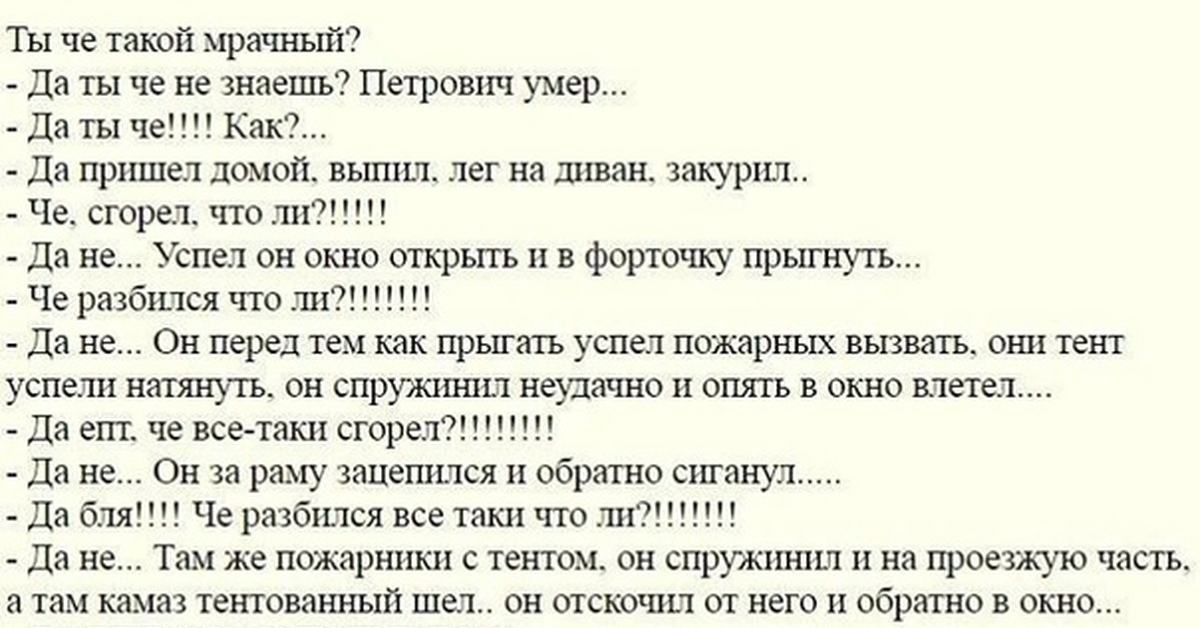 Ты че такой мрачный?
- Да ты че не знаешь? Петрович умер...
- Да ты че!!!! Как?...
- Да пришел домой, выпил, лег на диван, закурил..
- Че, сгорел, что ли?!!!!!
- Да не... Успел он окно открыть и в форточку прыгнуть...
- Че разбился что ли?!!!!!!!
- Да не... Он перед тем как прыгать успел пожарных вызвать, они тент успели натянуть, он спружинил неудачно и опять в окно влетел....
- Да епт, че все-таки сгорел?!!!!!!!!
- Да не... Он за раму зацепился и обратно сиганул.....
- Да бля!!!! Че разбился все таки что ли?!!!!!!!
- Да не... Там же пожарники с тентом, он спружинил и на проезжую часть, а там камаз тентованный шел.. он отскочил от него и обратно в окно...